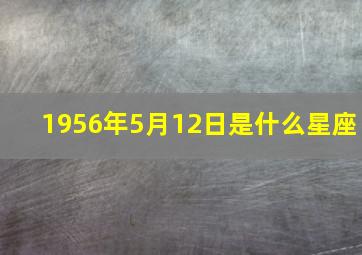 1956年5月12日是什么星座